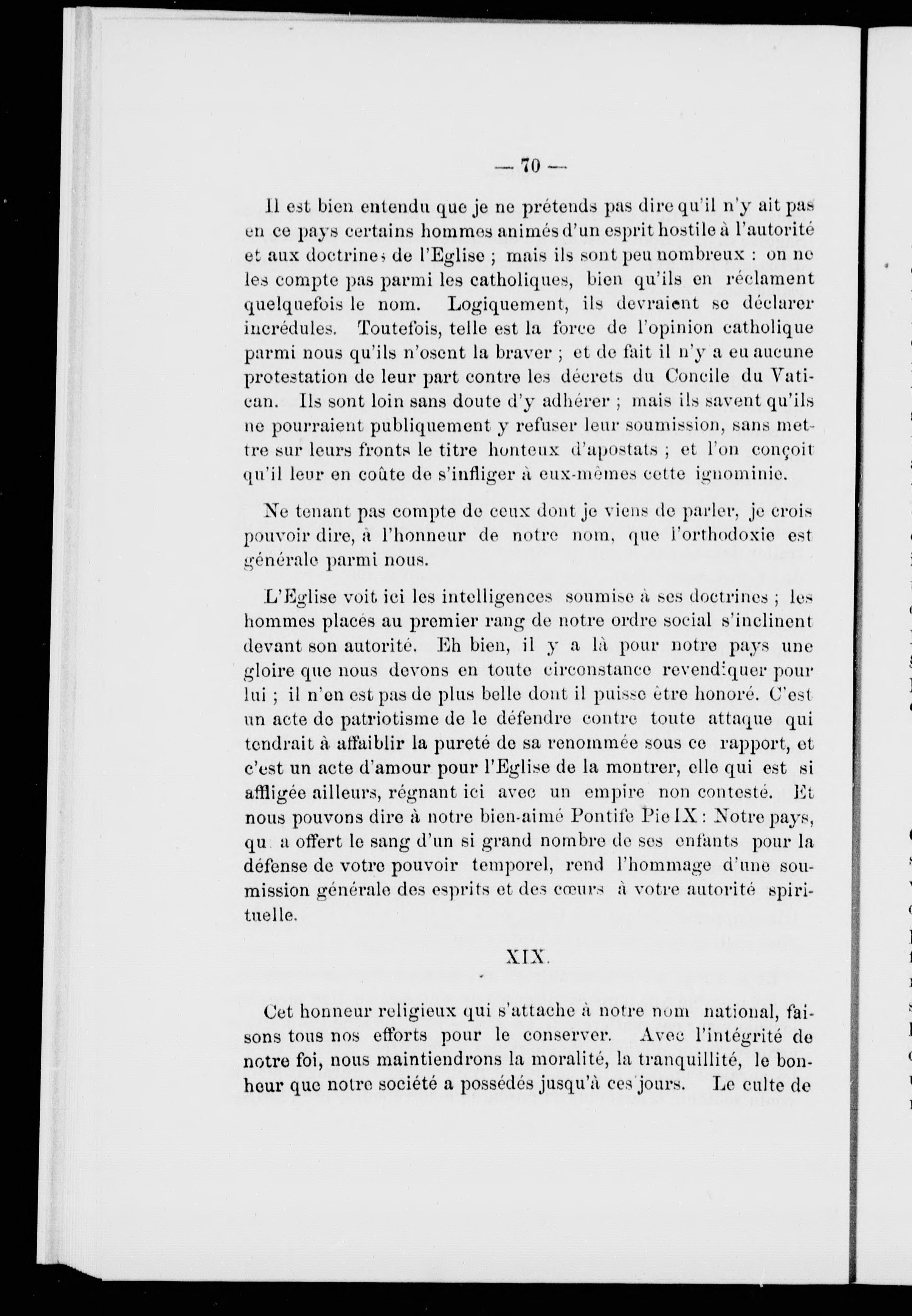 — 70 —

Il est bien entendu que je ne prétends pas dire qu'il n'y ait pas en ce pays certains hommes animés d'un esprit hostile à l'autorité et aux doctrines de l'Eglise ; mais ils sont peu nombreux : on ne les compte pas parmi les catholiques, bien qu'ils en réclament quelquefois le nom. Logiquement, ils devraient se déclarer incrédules. Toutefois, telle est la force de l'opinion catholique parmi nous qu'ils n'osent la braver ; et de fait il n'y a eu aucune protestation de leur part contre les décrets du Concile du Vatican. Ils sont loin sans doute d'y adhérer ; mais ils savent qu'ils ne pourraient publiquement y refuser leur soumission, sans mettre sur leurs fronts le titre honteux d'apostats ; et l'on conçoit qu'il leur en coûte de s'infliger à eux-mêmes cette ignominie.

Ne tenant pas compte de ceux dont je viens de parler, je crois pouvoir dire, à l'honneur de notre nom, que l'orthodoxie est générale parmi nous.

L'Eglise voit ici les intelligences soumise à ses doctrines ; les hommes placés au premier rang de notre ordre social s'inclinent devant son autorité. Eh bien, il y a là pour notre pays une gloire que nous devons en toute circonstance revendiquer pour lui ; il n'en est pas de plus belle dont il puisse être honoré. C'est un acte de patriotisme de le défendre contre toute attaque qui tendrait à affaiblir la pureté de sa renommée sous ce rapport, et c'est un acte d'amour pour l'Eglise de la montrer, elle qui est si affligée ailleurs, régnant ici avec un empire non contesté. Et nous pouvons dire à notre bien-aimé Pontife Pie IX : Notre pays, qu a offert le sang d'un si grand nombre de ses enfants pour la défense de votre pouvoir temporel, rend l'hommage d'une soumission générale des esprits et des cœurs à votre autorité spirituelle.

XIX.

Cet honneur religieux qui s'attache à notre nom national, faisons tous nos efforts pour le conserver. Avec l'intégrité de notre foi, nous maintiendrons la moralité, la tranquillité, le bonheur que notre société a possédés jusqu'à ces jours. Le culte de